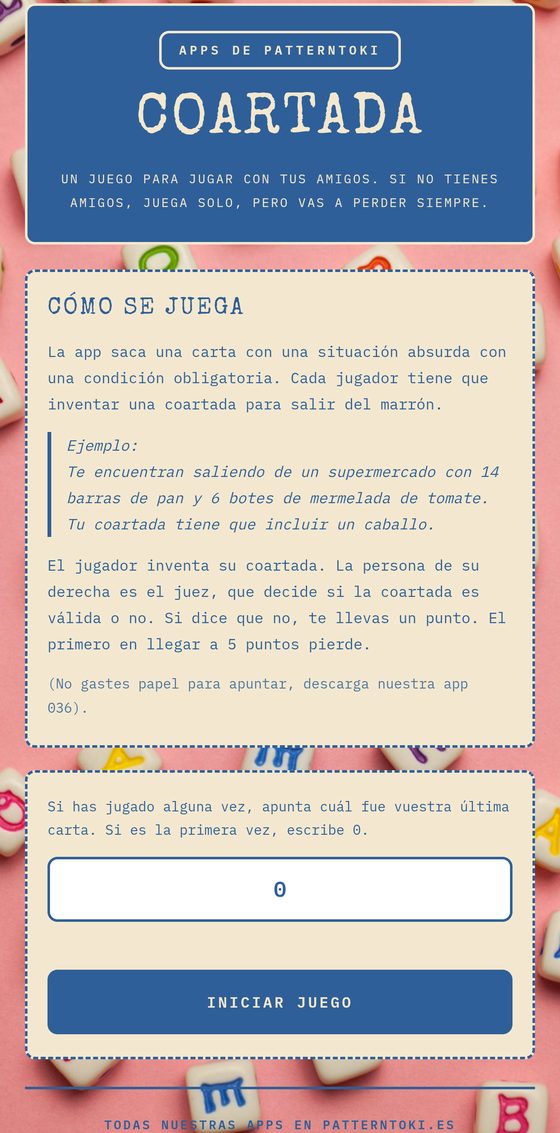 APPS DE PATTERNTOKI

COARTADA

UN JUEGO PARA JUGAR CON TUS AMIGOS. SI NO TIENES AMIGOS, JUEGA SOLO, PERO VAS A PERDER SIEMPRE.

CÓMO SE JUEGA

La app saca una carta con una situación absurda con una condición obligatoria. Cada jugador tiene que inventar una coartada para salir del marrón.

Ejemplo:
Te encuentran saliendo de un supermercado con 14 barras de pan y 6 botes de mermelada de tomate. Tu coartada tiene que incluir un caballo.

El jugador inventa su coartada. La persona de su derecha es el juez, que decide si la coartada es válida o no. Si dice que no, te llevas un punto. El primero en llegar a 5 puntos pierde.

(No gastes papel para apuntar, descarga nuestra app 036).

Si has jugado alguna vez, apunta cuál fue vuestra última carta. Si es la primera vez, escribe 0.

0

INICIAR JUEGO

TODAS NUESTRAS APPS EN PATTERNTOKI.ES